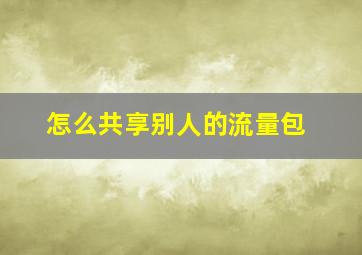 怎么共享别人的流量包